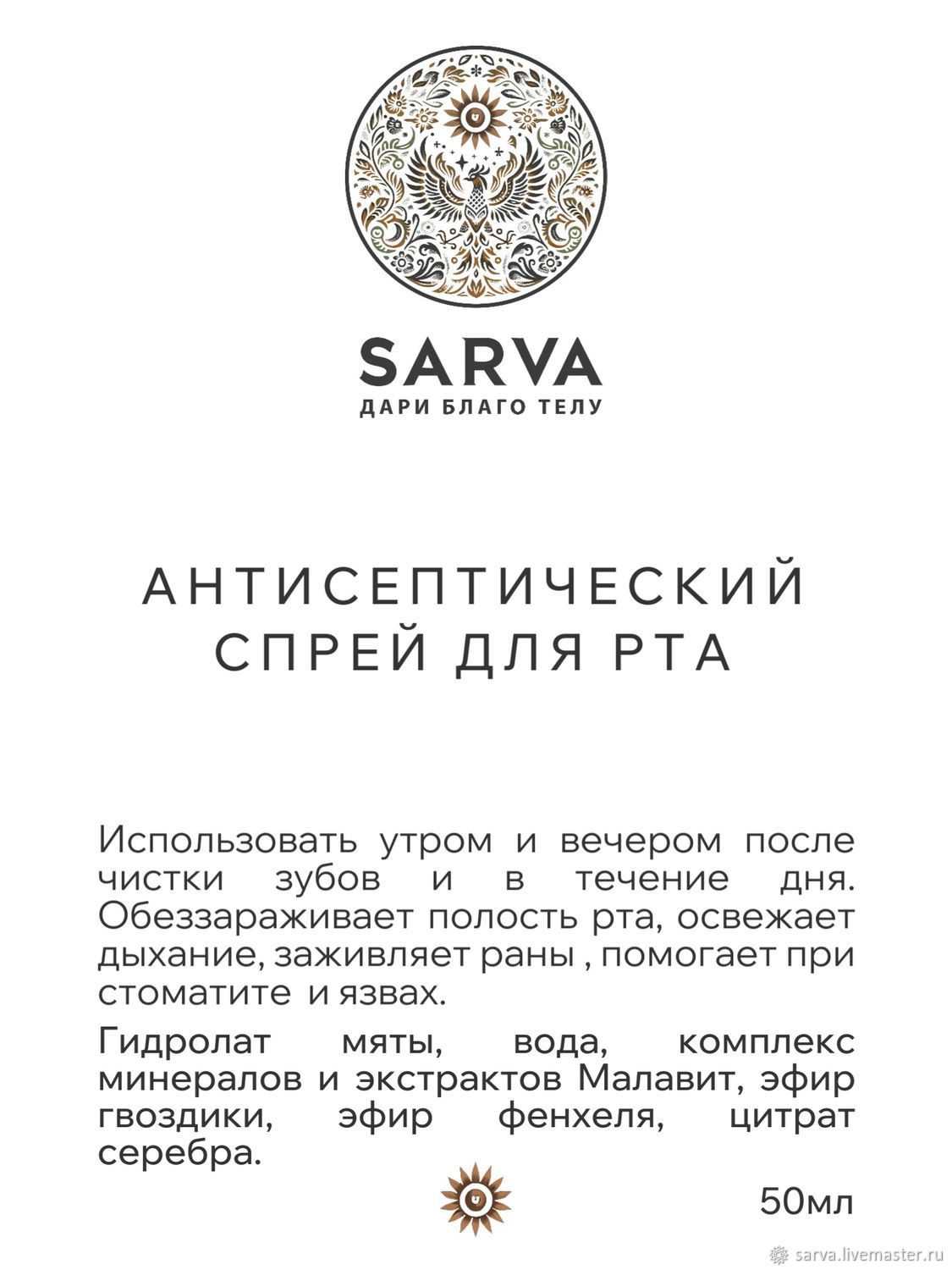 SARVA
ДАРИ БЛАГО ТЕЛУ

АНТИСЕПТИЧЕСКИЙ СПРЕЙ ДЛЯ РТА

Использовать утром и вечером после чистки зубов и в течение дня. Обеззараживает полость рта, освежает дыхание, заживляет раны , помогает при стоматите и язвах.

Гидролат мяты, вода, комплекс минералов и экстрактов Малавит, эфир гвоздики, эфир фенхеля, цитрат серебра.

50мл

sarva.livemaster.ru